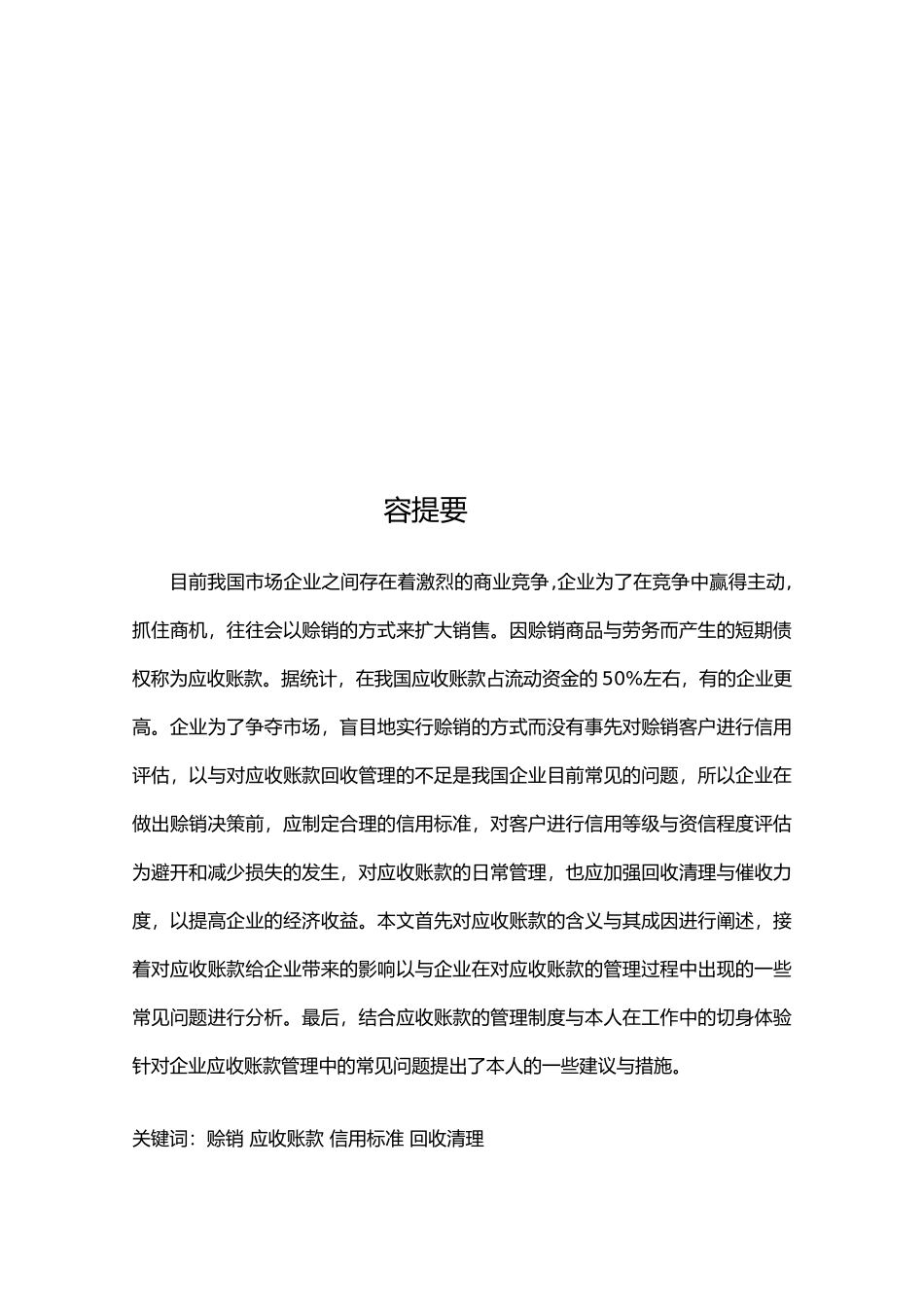 容提要

目前我国市场企业之间存在着激烈的商业竞争,企业为了在竞争中赢得主动,抓住商机，往往会以赊销的方式来扩大销售。因赊销商品与劳务而产生的短期债权称为应收账款。据统计，在我国应收账款占流动资金的 50%左右，有的企业更高。企业为了争夺市场，盲目地实行赊销的方式而没有事先对赊销客户进行信用评估，以与对应收账款回收管理的不足是我国企业目前常见的问题，所以企业在做出赊销决策前，应制定合理的信用标准，对客户进行信用等级与资信程度评估为避开和减少损失的发生，对应收账款的日常管理，也应加强回收清理与催收力度，以提高企业的经济收益。本文首先对应收账款的含义与其成因进行阐述，接着对应收账款给企业带来的影响以与企业在对应收账款的管理过程中出现的一些常见问题进行分析。最后，结合应收账款的管理制度与本人在工作中的切身体验针对企业应收账款管理中的常见问题提出了本人的一些建议与措施。

关键词：赊销 应收账款 信用标准 回收清理